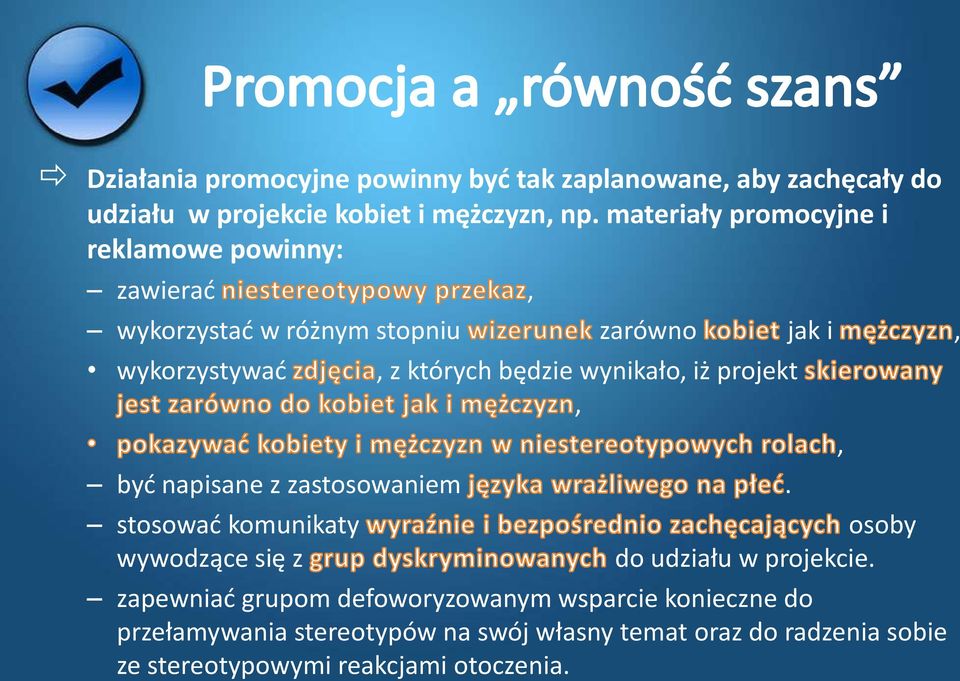 Promocja a „równość szans”

⇨ Działania promocyjne powinny być tak zaplanowane, aby zachęcały do udziału w projekcie kobiet i mężczyzn, np. materiały promocyjne i reklamowe powinny:

– zawierać niestereotypowy przekaz,
– wykorzystać w różnym stopniu wizerunek zarówno kobiet jak i mężczyzn,
• wykorzystywać zdjęcia, z których będzie wynikało, iż projekt skierowany jest zarówno do kobiet jak i mężczyzn,
• pokazywać kobiety i mężczyzn w niestereotypowych rolach,
– być napisane z zastosowaniem języka wrażliwego na płeć.
– stosować komunikaty wyraźnie i bezpośrednio zachęcających osoby wywodzące się z grup dyskryminowanych do udziału w projekcie.
– zapewniać grupom defoworyzowanym wsparcie konieczne do przełamywania stereotypów na swój własny temat oraz do radzenia sobie ze stereotypowymi reakcjami otoczenia.